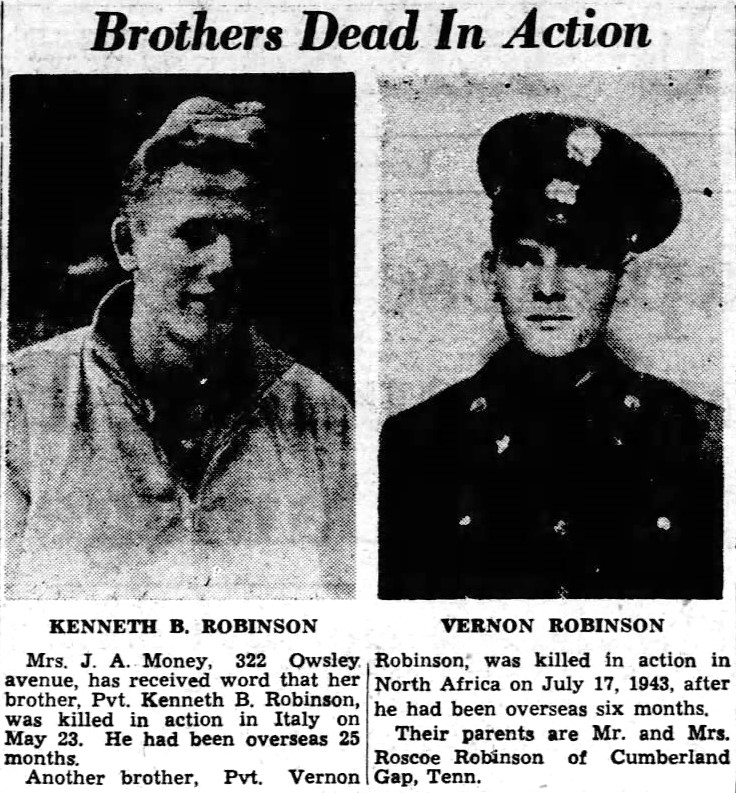 Brothers Dead In Action

KENNETH B. ROBINSON

VERNON ROBINSON

Mrs. J. A. Money, 322 Owsley avenue, has received word that her brother, Pvt. Kenneth B. Robinson, was killed in action in Italy on May 23. He had been overseas 25 months.

Another brother, Pvt. Vernon Robinson, was killed in action in North Africa on July 17, 1943, after he had been overseas six months.

Their parents are Mr. and Mrs. Roscoe Robinson of Cumberland Gap, Tenn.